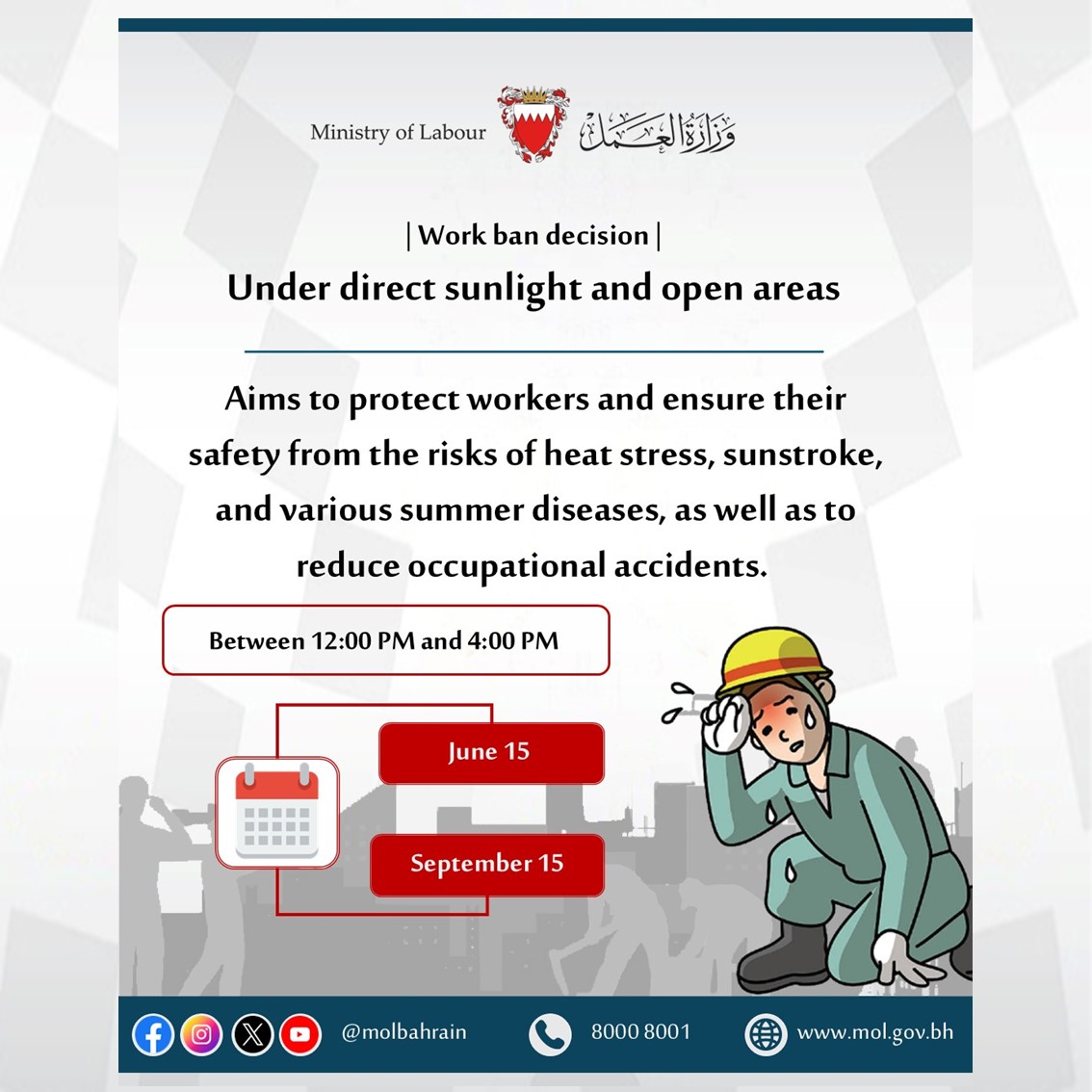 Ministry of Labour وزارة العمل

| Work ban decision |

Under direct sunlight and open areas

Aims to protect workers and ensure their safety from the risks of heat stress, sunstroke, and various summer diseases, as well as to reduce occupational accidents.

Between 12:00 PM and 4:00 PM

June 15

September 15

@molbahrain 8000 8001 www.mol.gov.bh